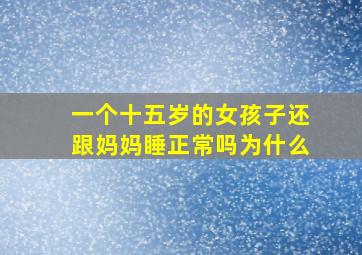 一个十五岁的女孩子还跟妈妈睡正常吗为什么